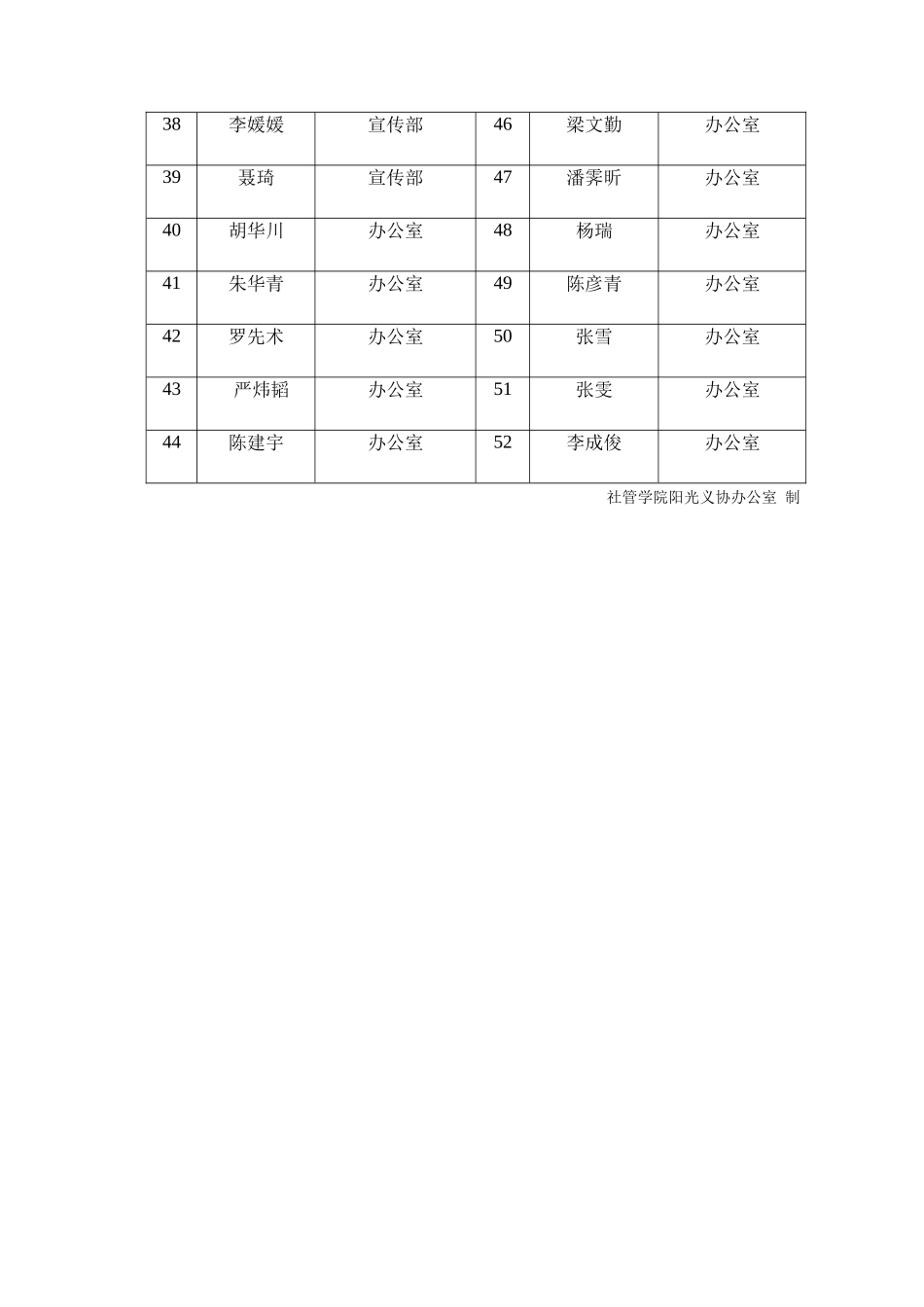 | 38 | 李媛媛 | 宣传部 | 46 | 梁文勤 | 办公室 |
|---|---|---|---|---|---|
| 39 | 聂琦 | 宣传部 | 47 | 潘霁昕 | 办公室 |
| 40 | 胡华川 | 办公室 | 48 | 杨瑞 | 办公室 |
| 41 | 朱华青 | 办公室 | 49 | 陈彦青 | 办公室 |
| 42 | 罗先术 | 办公室 | 50 | 张雪 | 办公室 |
| 43 | 严炜韬 | 办公室 | 51 | 张雯 | 办公室 |
| 44 | 陈建宇 | 办公室 | 52 | 李成俊 | 办公室 |

社管学院阳光义协办公室 制